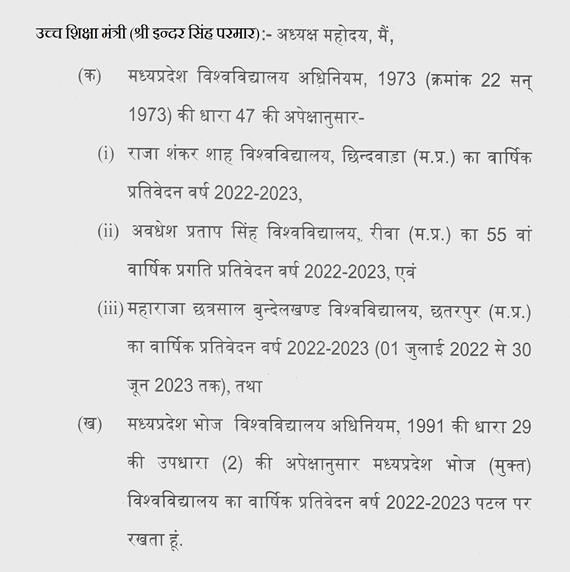 उच्च शिक्षा मंत्री (श्री इन्दर सिंह परमार):- अध्यक्ष महोदय, मैं,

(क) मध्यप्रदेश विश्वविद्यालय अधिनियम, 1973 (क्रमांक 22 सन् 1973) की धारा 47 की अपेक्षानुसार-

(i) राजा शंकर शाह विश्वविद्यालय, छिन्दवाड़ा (म.प्र.) का वार्षिक प्रतिवेदन वर्ष 2022-2023,

(ii) अवधेश प्रताप सिंह विश्वविद्यालय, रीवा (म.प्र.) का 55 वां वार्षिक प्रगति प्रतिवेदन वर्ष 2022-2023, एवं

(iii) महाराजा छत्रसाल बुन्देलखण्ड विश्वविद्यालय, छतरपुर (म.प्र.) का वार्षिक प्रतिवेदन वर्ष 2022-2023 (01 जुलाई 2022 से 30 जून 2023 तक), तथा

(ख) मध्यप्रदेश भोज विश्वविद्यालय अधिनियम, 1991 की धारा 29 की उपधारा (2) की अपेक्षानुसार मध्यप्रदेश भोज (मुक्त) विश्वविद्यालय का वार्षिक प्रतिवेदन वर्ष 2022-2023 पटल पर रखता हूं.